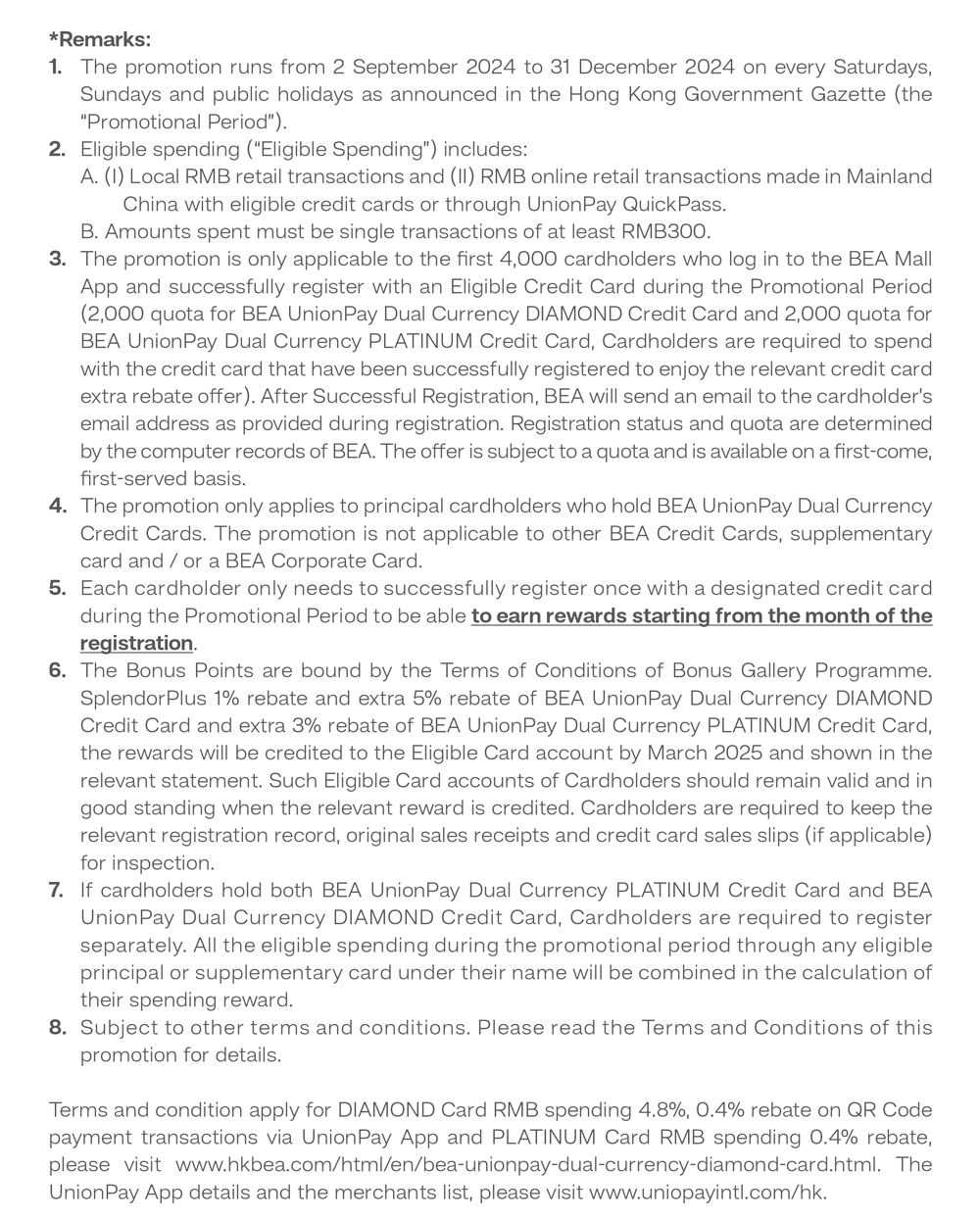 *Remarks:

1. The promotion runs from 2 September 2024 to 31 December 2024 on every Saturdays, Sundays and public holidays as announced in the Hong Kong Government Gazette (the "Promotional Period").
2. Eligible spending ("Eligible Spending") includes:
A. (I) Local RMB retail transactions and (II) RMB online retail transactions made in Mainland China with eligible credit cards or through UnionPay QuickPass.
B. Amounts spent must be single transactions of at least RMB300.
3. The promotion is only applicable to the first 4,000 cardholders who log in to the BEA Mall App and successfully register with an Eligible Credit Card during the Promotional Period (2,000 quota for BEA UnionPay Dual Currency DIAMOND Credit Card and 2,000 quota for BEA UnionPay Dual Currency PLATINUM Credit Card, Cardholders are required to spend with the credit card that have been successfully registered to enjoy the relevant credit card extra rebate offer). After Successful Registration, BEA will send an email to the cardholder's email address as provided during registration. Registration status and quota are determined by the computer records of BEA. The offer is subject to a quota and is available on a first-come, first-served basis.
4. The promotion only applies to principal cardholders who hold BEA UnionPay Dual Currency Credit Cards. The promotion is not applicable to other BEA Credit Cards, supplementary card and / or a BEA Corporate Card.
5. Each cardholder only needs to successfully register once with a designated credit card during the Promotional Period to be able to earn rewards starting from the month of the registration.
6. The Bonus Points are bound by the Terms of Conditions of Bonus Gallery Programme. SplendorPlus 1% rebate and extra 5% rebate of BEA UnionPay Dual Currency DIAMOND Credit Card and extra 3% rebate of BEA UnionPay Dual Currency PLATINUM Credit Card, the rewards will be credited to the Eligible Card account by March 2025 and shown in the relevant statement. Such Eligible Card accounts of Cardholders should remain valid and in good standing when the relevant reward is credited. Cardholders are required to keep the relevant registration record, original sales receipts and credit card sales slips (if applicable) for inspection.
7. If cardholders hold both BEA UnionPay Dual Currency PLATINUM Credit Card and BEA UnionPay Dual Currency DIAMOND Credit Card, Cardholders are required to register separately. All the eligible spending during the promotional period through any eligible principal or supplementary card under their name will be combined in the calculation of their spending reward.
8. Subject to other terms and conditions. Please read the Terms and Conditions of this promotion for details.

Terms and condition apply for DIAMOND Card RMB spending 4.8%, 0.4% rebate on QR Code payment transactions via UnionPay App and PLATINUM Card RMB spending 0.4% rebate, please visit www.hkbea.com/html/en/bea-unionpay-dual-currency-diamond-card.html. The UnionPay App details and the merchants list, please visit www.uniopayintl.com/hk.